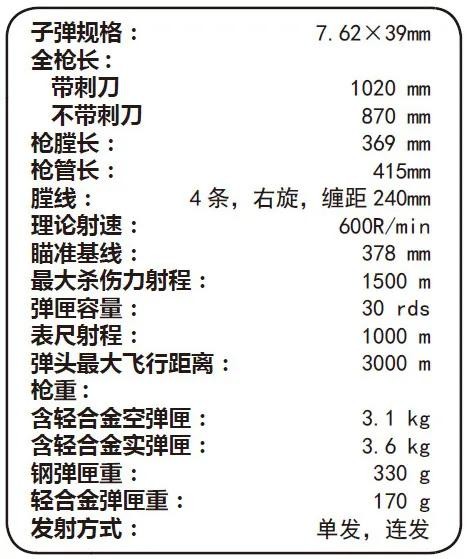 子弹规格： 7.62×39mm
全枪长：
带刺刀 1020 mm
不带刺刀 870 mm
枪膛长： 369 mm
枪管长： 415mm
膛线： 4条，右旋，缠距240mm
理论射速： 600R/min
瞄准基线： 378 mm
最大杀伤力射程： 1500 m
弹匣容量： 30 rds
表尺射程： 1000 m
弹头最大飞行距离： 3000 m
枪重：
含轻合金空弹匣： 3.1 kg
含轻合金实弹匣： 3.6 kg
钢弹匣重： 330 g
轻合金弹匣重： 170 g
发射方式： 单发，连发